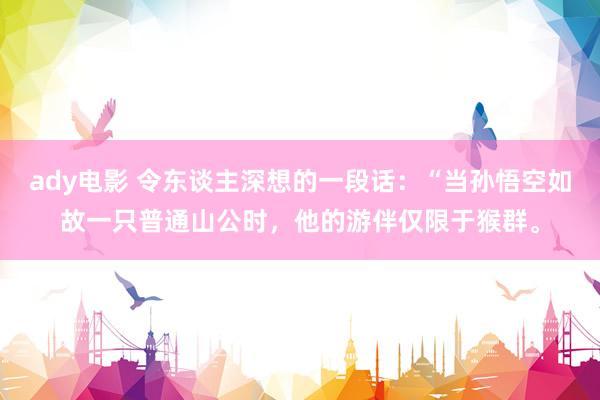 ady电影 令东谈主深想的一段话：“当孙悟空如故一只普通山公时，他的游伴仅限于猴群。